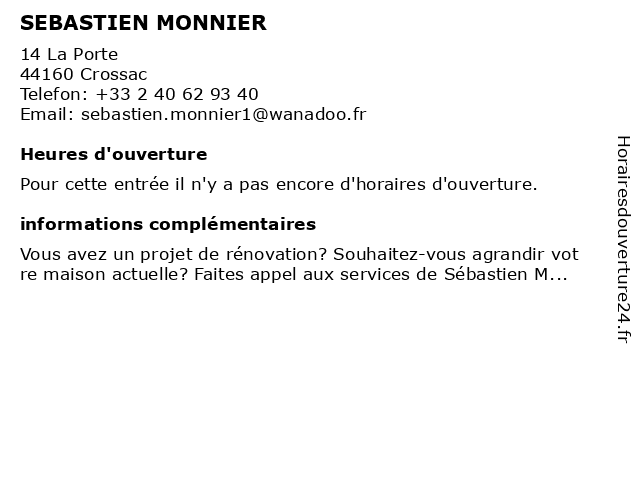 SEBASTIEN MONNIER

14 La Porte
44160 Crossac
Telefon: +33 2 40 62 93 40
Email: sebastien.monnier1@wanadoo.fr

Heures d'ouverture

Pour cette entrée il n'y a pas encore d'horaires d'ouverture.

informations complémentaires

Vous avez un projet de rénovation? Souhaitez-vous agrandir vot re maison actuelle? Faites appel aux services de Sébastien M...

Horairesdouverture24.fr